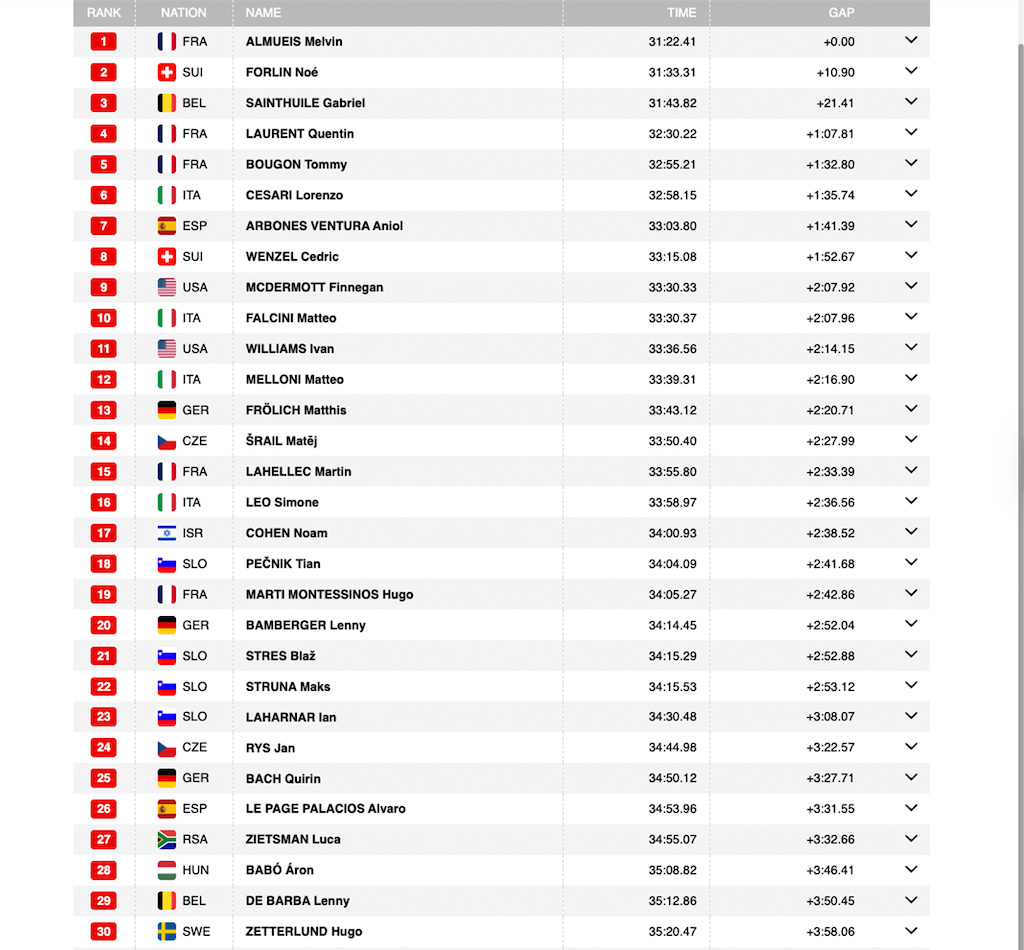 | RANK | NATION | NAME | TIME | GAP |
|---|---|---|---|---|
| 1 | FRA | ALMUEIS Melvin | 31:22.41 | +0.00 |
| 2 | SUI | FORLIN Noé | 31:33.31 | +10.90 |
| 3 | BEL | SAINTHUILE Gabriel | 31:43.82 | +21.41 |
| 4 | FRA | LAURENT Quentin | 32:30.22 | +1:07.81 |
| 5 | FRA | BOUGON Tommy | 32:55.21 | +1:32.80 |
| 6 | ITA | CESARI Lorenzo | 32:58.15 | +1:35.74 |
| 7 | ESP | ARBONES VENTURA Aniol | 33:03.80 | +1:41.39 |
| 8 | SUI | WENZEL Cedric | 33:15.08 | +1:52.67 |
| 9 | USA | MCDERMOTT Finnegan | 33:30.33 | +2:07.92 |
| 10 | ITA | FALCINI Matteo | 33:30.37 | +2:07.96 |
| 11 | USA | WILLIAMS Ivan | 33:36.56 | +2:14.15 |
| 12 | ITA | MELLONI Matteo | 33:39.31 | +2:16.90 |
| 13 | GER | FRÖLICH Matthis | 33:43.12 | +2:20.71 |
| 14 | CZE | ŠRAIL Matěj | 33:50.40 | +2:27.99 |
| 15 | FRA | LAHELLEC Martin | 33:55.80 | +2:33.39 |
| 16 | ITA | LEO Simone | 33:58.97 | +2:36.56 |
| 17 | ISR | COHEN Noam | 34:00.93 | +2:38.52 |
| 18 | SLO | PEČNIK Tian | 34:04.09 | +2:41.68 |
| 19 | FRA | MARTI MONTESSINOS Hugo | 34:05.27 | +2:42.86 |
| 20 | GER | BAMBERGER Lenny | 34:14.45 | +2:52.04 |
| 21 | SLO | STRES Blaž | 34:15.29 | +2:52.88 |
| 22 | SLO | STRUNA Maks | 34:15.53 | +2:53.12 |
| 23 | SLO | LAHARNAR Ian | 34:30.48 | +3:08.07 |
| 24 | CZE | RYS Jan | 34:44.98 | +3:22.57 |
| 25 | GER | BACH Quirin | 34:50.12 | +3:27.71 |
| 26 | ESP | LE PAGE PALACIOS Alvaro | 34:53.96 | +3:31.55 |
| 27 | RSA | ZIETSMAN Luca | 34:55.07 | +3:32.66 |
| 28 | HUN | BABÓ Áron | 35:08.82 | +3:46.41 |
| 29 | BEL | DE BARBA Lenny | 35:12.86 | +3:50.45 |
| 30 | SWE | ZETTERLUND Hugo | 35:20.47 | +3:58.06 |